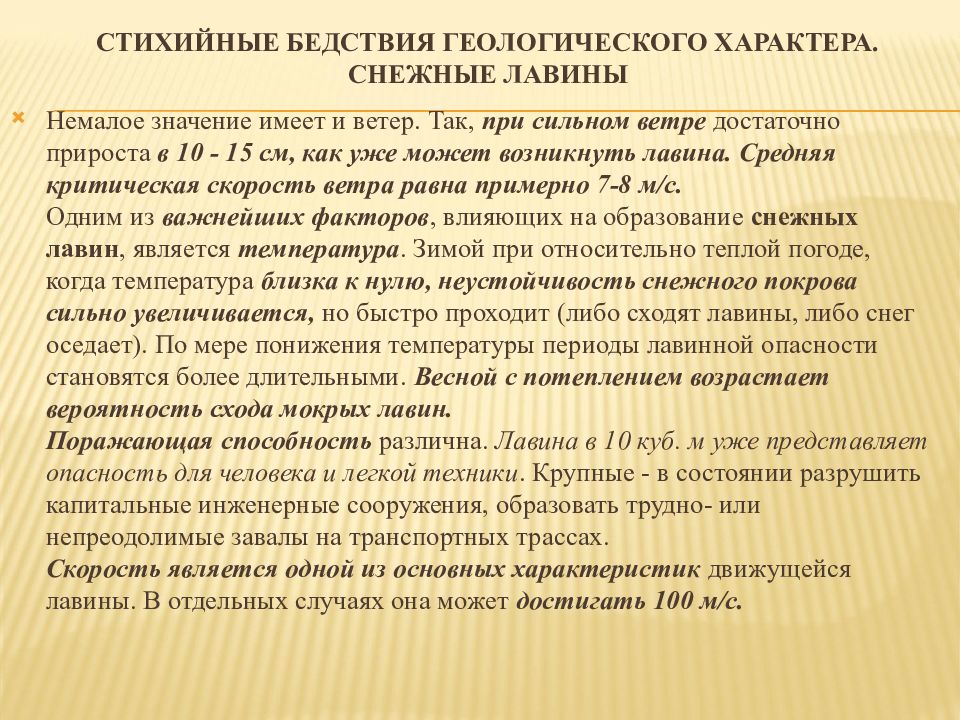 СТИХИЙНЫЕ БЕДСТВИЯ ГЕОЛОГИЧЕСКОГО ХАРАКТЕРА. СНЕЖНЫЕ ЛАВИНЫ

Немалое значение имеет и ветер. Так, при сильном ветре достаточно прироста в 10 - 15 см, как уже может возникнуть лавина. Средняя критическая скорость ветра равна примерно 7-8 м/с.
Одним из важнейших факторов, влияющих на образование снежных лавин, является температура. Зимой при относительно теплой погоде, когда температура близка к нулю, неустойчивость снежного покрова сильно увеличивается, но быстро проходит (либо сходят лавины, либо снег оседает). По мере понижения температуры периоды лавинной опасности становятся более длительными. Весной с потеплением возрастает вероятность схода мокрых лавин.
Поражающая способность различна. Лавина в 10 куб. м уже представляет опасность для человека и легкой техники. Крупные - в состоянии разрушить капитальные инженерные сооружения, образовать трудно- или непреодолимые завалы на транспортных трассах.
Скорость является одной из основных характеристик движущейся лавины. В отдельных случаях она может достигать 100 м/с.